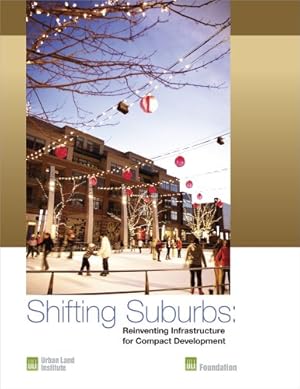 Shifting Suburbs:
Reinventing Infrastructure for Compact Development

ULI Urban Land Institute

ULI Foundation